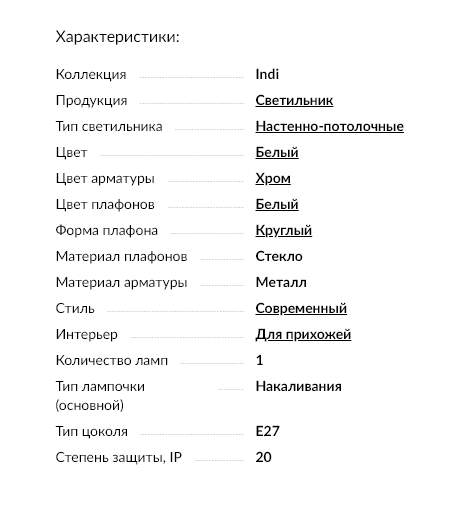 Характеристики:

| | |
|---|---|
| Коллекция | Indi |
| Продукция | Светильник |
| Тип светильника | Настенно-потолочные |
| Цвет | Белый |
| Цвет арматуры | Хром |
| Цвет плафонов | Белый |
| Форма плафона | Круглый |
| Материал плафонов | Стекло |
| Материал арматуры | Металл |
| Стиль | Современный |
| Интерьер | Для прихожей |
| Количество ламп | 1 |
| Тип лампочки (основной) | Накаливания |
| Тип цоколя | E27 |
| Степень защиты, IP | 20 |